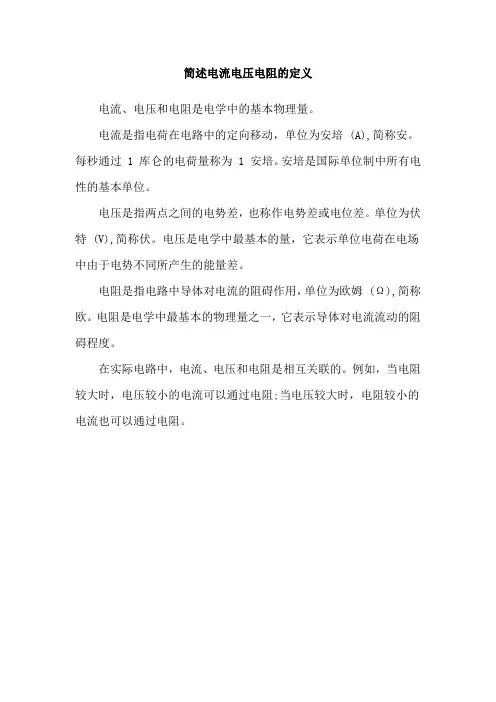 简述电流电压电阻的定义

电流、电压和电阻是电学中的基本物理量。

电流是指电荷在电路中的定向移动，单位为安培 (A),简称安。每秒通过 1 库仑的电荷量称为 1 安培。安培是国际单位制中所有电性的基本单位。

电压是指两点之间的电势差，也称作电势差或电位差。单位为伏特 (V),简称伏。电压是电学中最基本的量，它表示单位电荷在电场中由于电势不同所产生的能量差。

电阻是指电路中导体对电流的阻碍作用，单位为欧姆 (Ω),简称欧。电阻是电学中最基本的物理量之一，它表示导体对电流流动的阻碍程度。

在实际电路中，电流、电压和电阻是相互关联的。例如，当电阻较大时，电压较小的电流可以通过电阻;当电压较大时，电阻较小的电流也可以通过电阻。